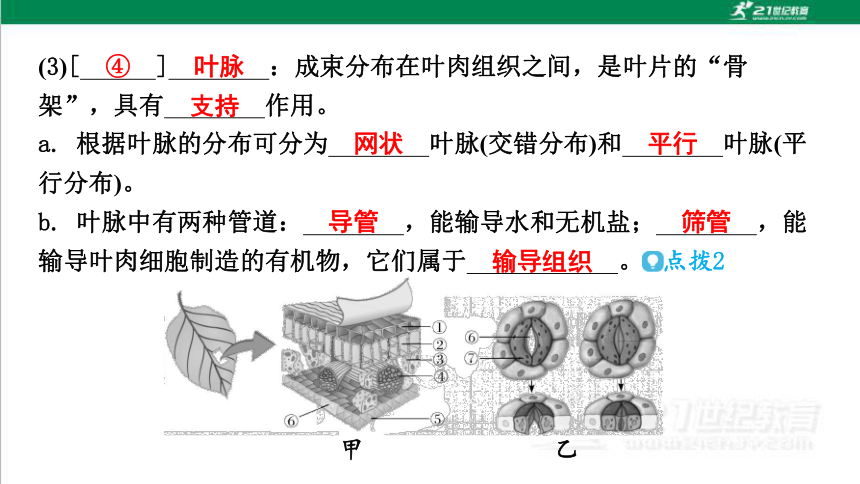 21世纪教育

(3)[ ④ ] 叶脉 ：成束分布在叶肉组织之间，是叶片的“骨架”，具有 支持 作用。

a. 根据叶脉的分布可分为 网状 叶脉(交错分布)和 平行 叶脉(平行分布)。

b. 叶脉中有两种管道： 导管 ，能输导水和无机盐； 筛管 ，能输导叶肉细胞制造的有机物，它们属于 输导组织 。点拨2

①
②
③
④
⑤
⑥
⑥
⑦

甲

乙

21世纪教育